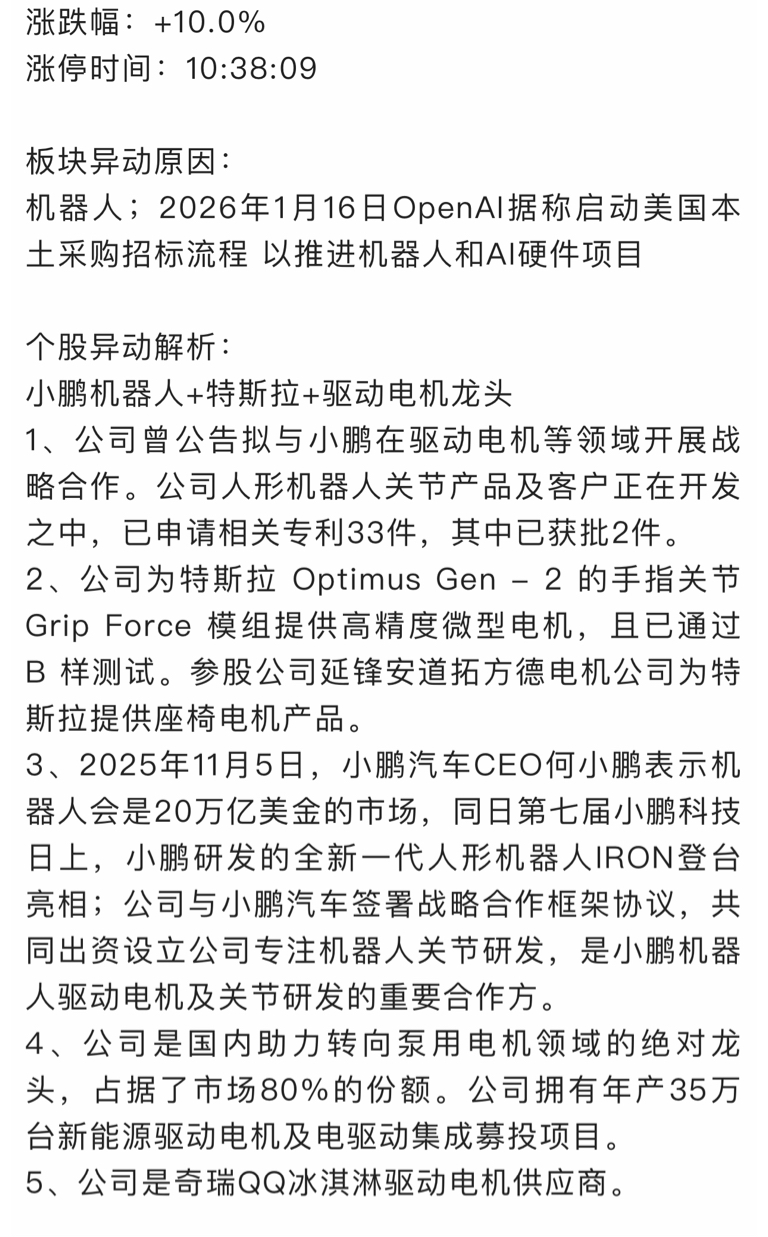 涨跌幅：+10.0%
涨停时间：10:38:09

板块异动原因：
机器人；2026年1月16日OpenAI据称启动美国本土采购招标流程 以推进机器人和AI硬件项目

个股异动解析：
小鹏机器人+特斯拉+驱动电机龙头
1、公司曾公告拟与小鹏在驱动电机等领域开展战略合作。公司人形机器人关节产品及客户正在开发之中，已申请相关专利33件，其中已获批2件。
2、公司为特斯拉 Optimus Gen – 2 的手指关节 Grip Force 模组提供高精度微型电机，且已通过 B 样测试。参股公司延锋安道拓方德电机公司为特斯拉提供座椅电机产品。
3、2025年11月5日，小鹏汽车CEO何小鹏表示机器人会是20万亿美金的市场，同日第七届小鹏科技日上，小鹏研发的全新一代人形机器人IRON登台亮相；公司与小鹏汽车签署战略合作框架协议，共同出资设立公司专注机器人关节研发，是小鹏机器人驱动电机及关节研发的重要合作方。
4、公司是国内助力转向泵用电机领域的绝对龙头，占据了市场80%的份额。公司拥有年产35万台新能源驱动电机及电驱动集成募投项目。
5、公司是奇瑞QQ冰淇淋驱动电机供应商。